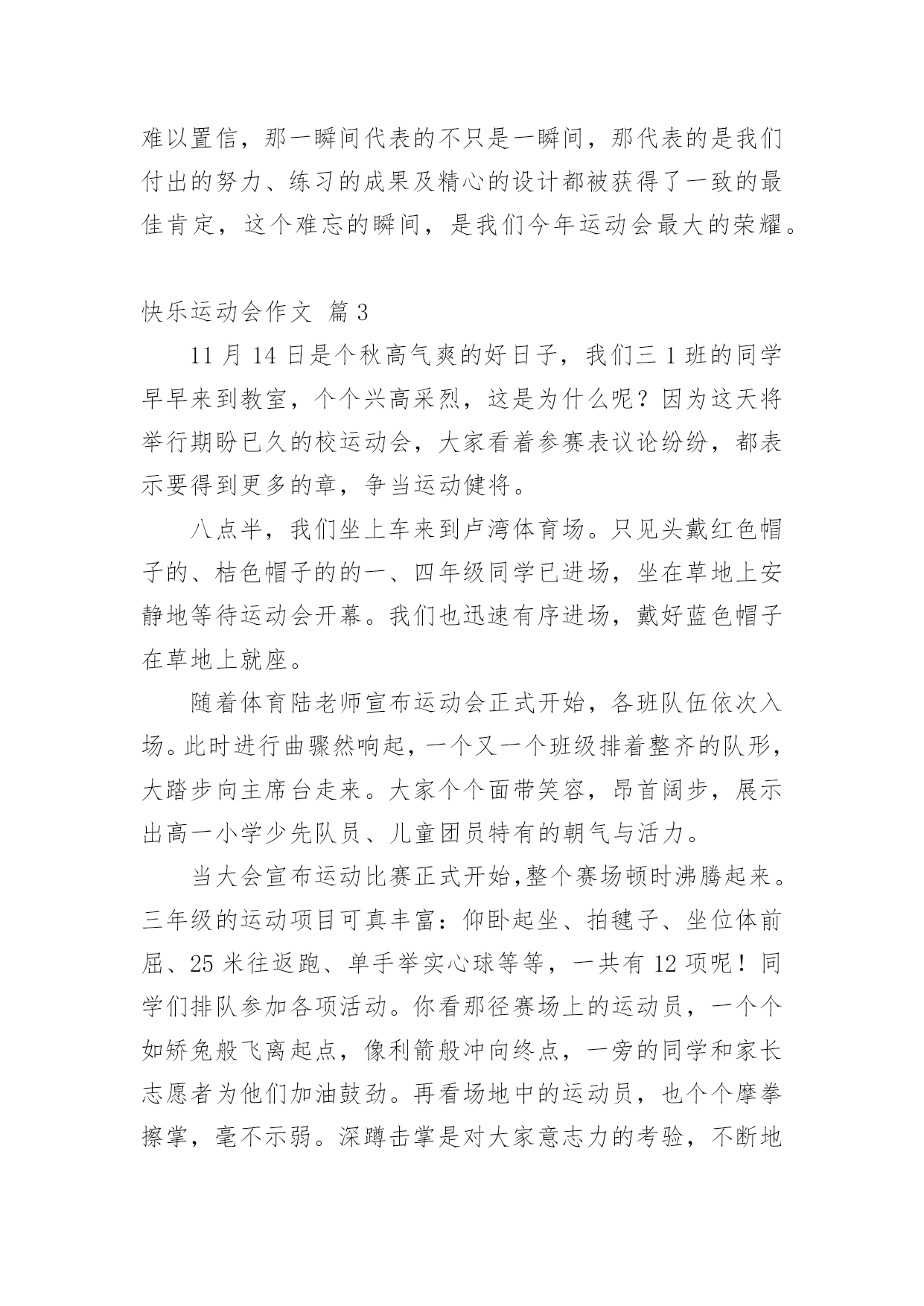 难以置信，那一瞬间代表的不只是一瞬间，那代表的是我们付出的努力、练习的成果及精心的设计都被获得了一致的最佳肯定，这个难忘的瞬间，是我们今年运动会最大的荣耀。

快乐运动会作文 篇3

11月14日是个秋高气爽的好日子，我们三1班的同学早早来到教室，个个兴高采烈，这是为什么呢？因为这天将举行期盼已久的校运动会，大家看着参赛表议论纷纷，都表示要得到更多的章，争当运动健将。

八点半，我们坐上车来到卢湾体育场。只见头戴红色帽子的、桔色帽子的的一、四年级同学已进场，坐在草地上安静地等待运动会开幕。我们也迅速有序进场，戴好蓝色帽子在草地上就座。

随着体育陆老师宣布运动会正式开始，各班队伍依次入场。此时进行曲骤然响起，一个又一个班级排着整齐的队形，大踏步向主席台走来。大家个个面带笑容，昂首阔步，展示出高一小学少先队员、儿童团员特有的朝气与活力。

当大会宣布运动比赛正式开始,整个赛场顿时沸腾起来。三年级的运动项目可真丰富：仰卧起坐、拍毽子、坐位体前屈、25米往返跑、单手举实心球等等，一共有12项呢！同学们排队参加各项活动。你看那径赛场上的运动员，一个个如矫兔般飞离起点，像利箭般冲向终点，一旁的同学和家长志愿者为他们加油鼓劲。再看场地中的运动员，也个个摩拳擦掌，毫不示弱。深蹲击掌是对大家意志力的考验，不断地